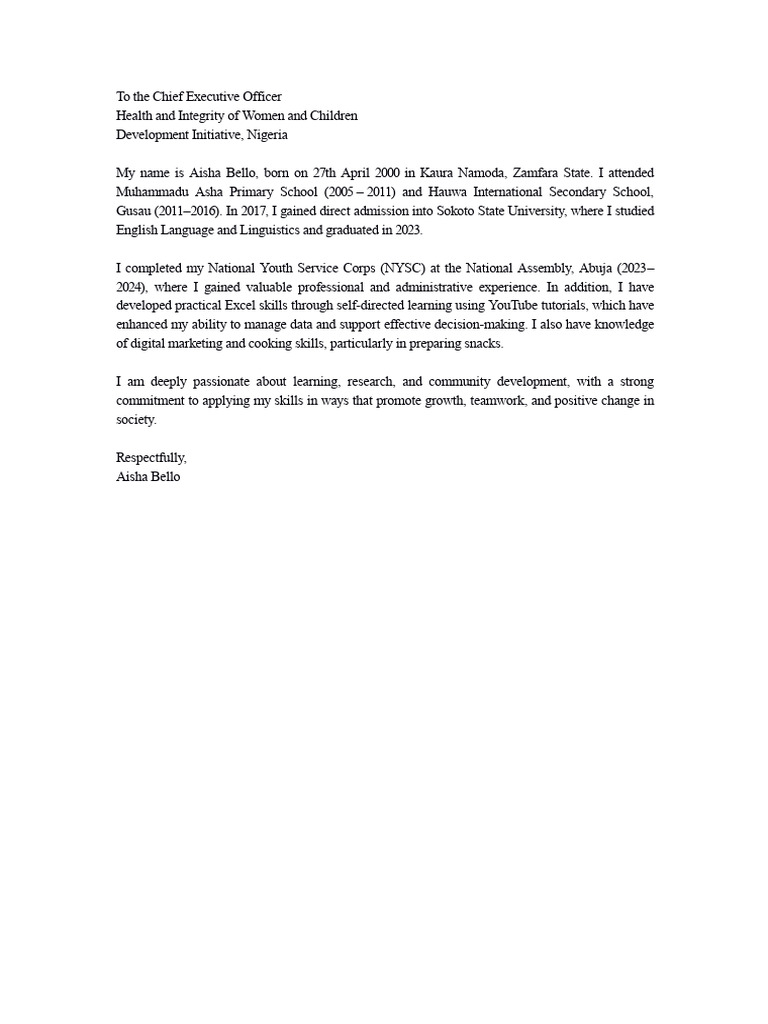 To the Chief Executive Officer
Health and Integrity of Women and Children
Development Initiative, Nigeria

My name is Aisha Bello, born on 27th April 2000 in Kaura Namoda, Zamfara State. I attended Muhammadu Asha Primary School (2005 – 2011) and Hauwa International Secondary School, Gusau (2011–2016). In 2017, I gained direct admission into Sokoto State University, where I studied English Language and Linguistics and graduated in 2023.

I completed my National Youth Service Corps (NYSC) at the National Assembly, Abuja (2023–2024), where I gained valuable professional and administrative experience. In addition, I have developed practical Excel skills through self-directed learning using YouTube tutorials, which have enhanced my ability to manage data and support effective decision-making. I also have knowledge of digital marketing and cooking skills, particularly in preparing snacks.

I am deeply passionate about learning, research, and community development, with a strong commitment to applying my skills in ways that promote growth, teamwork, and positive change in society.

Respectfully,
Aisha Bello